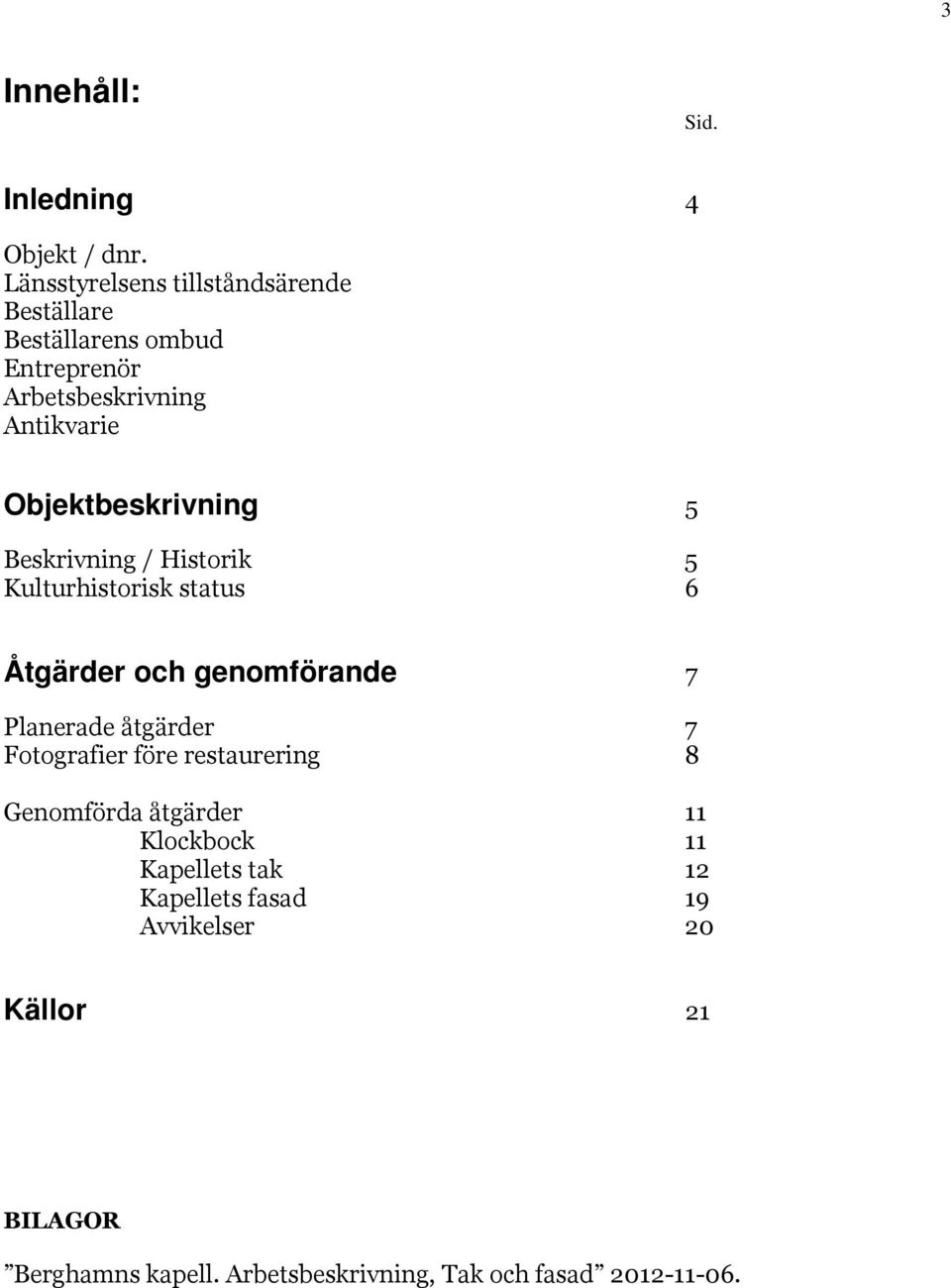 3

Innehåll:

Sid.

Inledning 4

Objekt / dnr.
Länsstyrelsens tillståndsärende
Beställare
Beställarens ombud
Entreprenör
Arbetsbeskrivning
Antikvarie

Objektbeskrivning 5

Beskrivning / Historik 5
Kulturhistorisk status 6

Åtgärder och genomförande 7

Planerade åtgärder 7
Fotografier före restaurering 8

Genomförda åtgärder 11
Klockbock 11
Kapellets tak 12
Kapellets fasad 19
Avvikelser 20

Källor 21

BILAGOR

”Berghamns kapell. Arbetsbeskrivning, Tak och fasad” 2012-11-06.